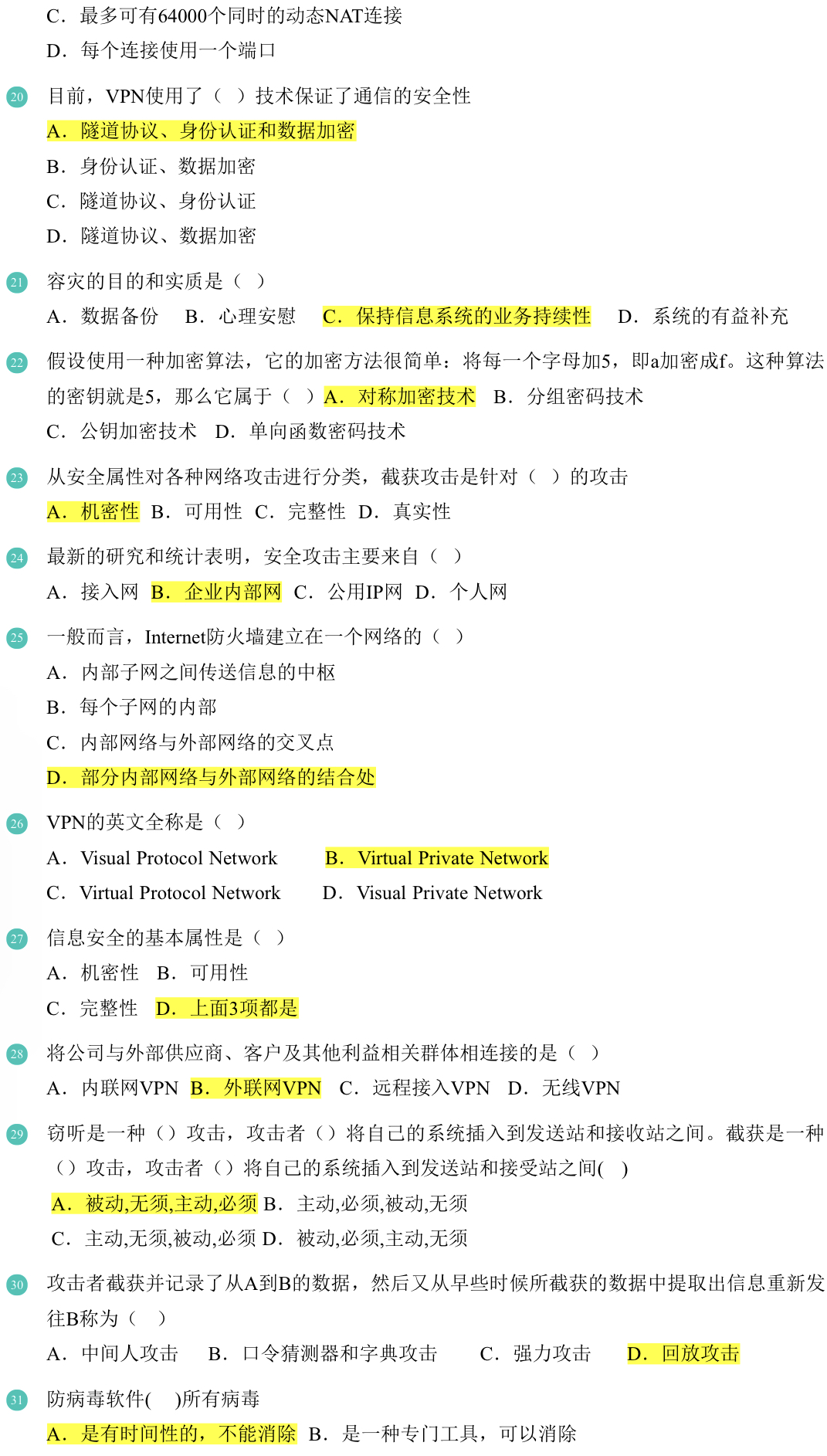 C．最多可有64000个同时的动态NAT连接

D．每个连接使用一个端口

20 目前，VPN使用了（ ）技术保证了通信的安全性

A．隧道协议、身份认证和数据加密

B．身份认证、数据加密

C．隧道协议、身份认证

D．隧道协议、数据加密

21 容灾的目的和实质是（ ）

A．数据备份 B．心理安慰 C．保持信息系统的业务持续性 D．系统的有益补充

22 假设使用一种加密算法，它的加密方法很简单：将每一个字母加5，即a加密成f。这种算法的密钥就是5，那么它属于（ ）A．对称加密技术 B．分组密码技术 C．公钥加密技术 D．单向函数密码技术

23 从安全属性对各种网络攻击进行分类，截获攻击是针对（ ）的攻击

A．机密性 B．可用性 C．完整性 D．真实性

24 最新的研究和统计表明，安全攻击主要来自（ ）

A．接入网 B．企业内部网 C．公用IP网 D．个人网

25 一般而言，Internet防火墙建立在一个网络的（ ）

A．内部子网之间传送信息的中枢

B．每个子网的内部

C．内部网络与外部网络的交叉点

D．部分内部网络与外部网络的结合处

26 VPN的英文全称是（ ）

A．Visual Protocol Network B．Virtual Private Network

C．Virtual Protocol Network D．Visual Private Network

27 信息安全的基本属性是（ ）

A．机密性 B．可用性

C．完整性 D．上面3项都是

28 将公司与外部供应商、客户及其他利益相关群体相连接的是（ ）

A．内联网VPN B．外联网VPN C．远程接入VPN D．无线VPN

29 窃听是一种（）攻击，攻击者（）将自己的系统插入到发送站和接收站之间。截获是一种（）攻击，攻击者（）将自己的系统插入到发送站和接受站之间( )

A．被动,无须,主动,必须 B．主动,必须,被动,无须

C．主动,无须,被动,必须 D．被动,必须,主动,无须

30 攻击者截获并记录了从A到B的数据，然后又从早些时候所截获的数据中提取出信息重新发往B称为（ ）

A．中间人攻击 B．口令猜测器和字典攻击 C．强力攻击 D．回放攻击

31 防病毒软件( )所有病毒

A．是有时间性的，不能消除 B．是一种专门工具，可以消除